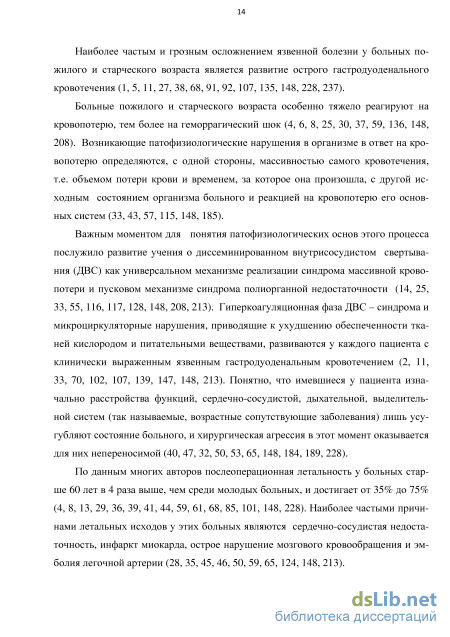 14

Наиболее частым и грозным осложнением язвенной болезни у больных пожилого и старческого возраста является развитие острого гастродуоденального кровотечения (1, 5, 11, 27, 38, 68, 91, 92, 107, 135, 148, 228, 237).

Больные пожилого и старческого возраста особенно тяжело реагируют на кровопотерю, тем более на геморрагический шок (4, 6, 8, 25, 30, 37, 59, 136, 148, 208). Возникающие патофизиологические нарушения в организме в ответ на кровопотерю определяются, с одной стороны, массивностью самого кровотечения, т.е. объемом потери крови и временем, за которое она произошла, с другой исходным состоянием организма больного и реакцией на кровопотерю его основных систем (33, 43, 57, 115, 148, 185).

Важным моментом для понятия патофизиологических основ этого процесса послужило развитие учения о диссеминированном внутрисосудистом свертывания (ДВС) как универсальном механизме реализации синдрома массивной кровопотери и пусковом механизме синдрома полиорганной недостаточности (14, 25, 33, 55, 116, 117, 128, 148, 208, 213). Гиперкоагуляционная фаза ДВС – синдрома и микроциркуляторные нарушения, приводящие к ухудшению обеспеченности тканей кислородом и питательными веществами, развиваются у каждого пациента с клинически выраженным язвенным гастродуоденальным кровотечением (2, 11, 33, 70, 102, 107, 139, 147, 148, 213). Понятно, что имевшиеся у пациента изначально расстройства функций, сердечно-сосудистой, дыхательной, выделительной систем (так называемые, возрастные сопутствующие заболевания) лишь усугубляют состояние больного, и хирургическая агрессия в этот момент оказывается для них непереносимой (40, 47, 32, 50, 53, 65, 148, 184, 189, 228).

По данным многих авторов послеоперационная летальность у больных старше 60 лет в 4 раза выше, чем среди молодых больных, и достигает от 35% до 75% (4, 8, 13, 29, 36, 39, 41, 44, 59, 61, 68, 85, 101, 148, 228). Наиболее частыми причинами летальных исходов у этих больных являются сердечно-сосудистая недостаточность, инфаркт миокарда, острое нарушение мозгового кровообращения и эмболия легочной артерии (28, 35, 45, 46, 50, 59, 65, 124, 148, 213).

dsLib.net
библиотека диссертаций